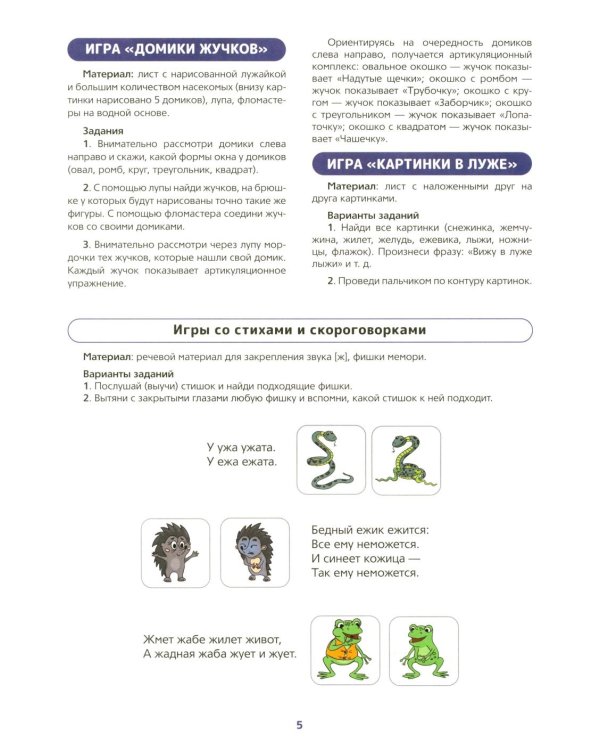 ИГРА «ДОМИКИ ЖУЧКОВ»

Материал: лист с нарисованной лужайкой и большим количеством насекомых (внизу картинки нарисовано 5 домиков), лупа, фломастеры на водной основе.

Задания
1. Внимательно рассмотри домики слева направо и скажи, какой формы окна у домиков (овал, ромб, круг, треугольник, квадрат).

2. С помощью лупы найди жучков, на брюшке у которых будут нарисованы точно такие же фигуры. С помощью фломастера соедини жучков со своими домиками.

3. Внимательно рассмотри через лупу мордочки тех жучков, которые нашли свой домик. Каждый жучок показывает артикуляционное упражнение.

Ориентируясь на очередность домиков слева направо, получается артикуляционный комплекс: овальное окошко — жучок показывает «Надутые щечки»; окошко с ромбом — жучок показывает «Трубочку»; окошко с кругом — жучок показывает «Заборчик»; окошко с треугольником — жучок показывает «Лопаточку»; окошко с квадратом — жучок показывает «Чашечку».

ИГРА «КАРТИНКИ В ЛУЖЕ»

Материал: лист с наложенными друг на друга картинками.

Варианты заданий
1. Найди все картинки (снежинка, жемчужина, жилет, желудь, ежевика, лыжи, ножницы, флажок). Произнеси фразу: «Вижу в луже лыжи» и т. д.

2. Проведи пальчиком по контуру картинок.

Игры со стихами и скороговорками

Материал: речевой материал для закрепления звука [ж], фишки мемори.

Варианты заданий
1. Послушай (выучи) стишок и найди подходящие фишки.
2. Вытяни с закрытыми глазами любую фишку и вспомни, какой стишок к ней подходит.

У ужа ужата.
У ежа ежата.

Бедный ежик ежится:
Все ему неможется.
И синеет кожица —
Так ему неможется.

Жмет жабе жилет живот,
А жадная жаба жует и жует.

5